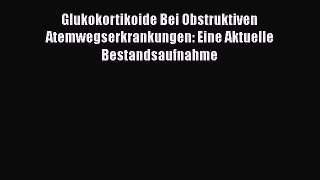 Glukokortikoide Bei Obstruktiven Atemwegserkrankungen: Eine Aktuelle Bestandsaufnahme